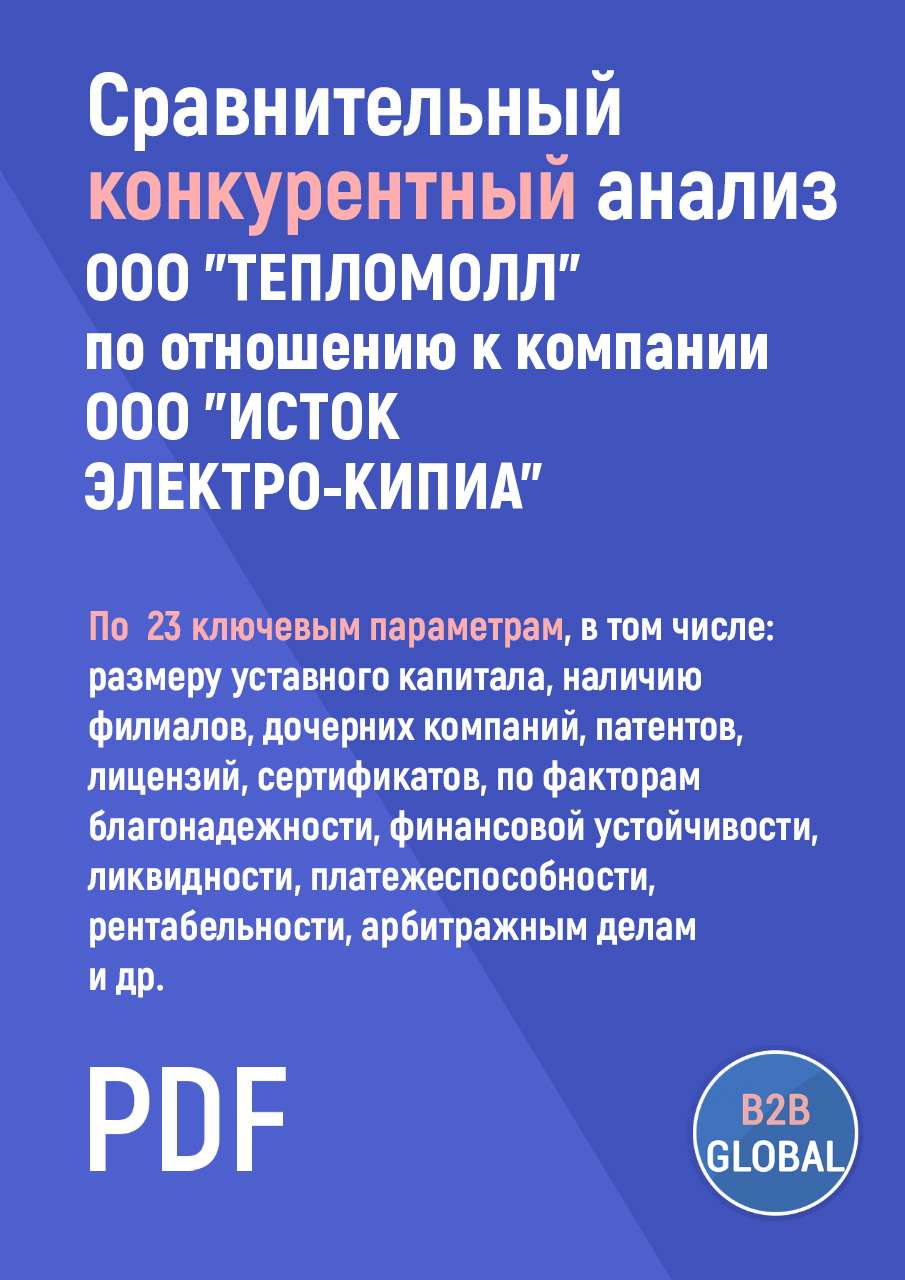 Сравнительный конкурентный анализ ООО "ТЕПЛОМОЛЛ" по отношению к компании ООО "ИСТОК ЭЛЕКТРО-КИПИА"

По 23 ключевым параметрам, в том числе: размеру уставного капитала, наличию филиалов, дочерних компаний, патентов, лицензий, сертификатов, по факторам благонадежности, финансовой устойчивости, ликвидности, платежеспособности, рентабельности, арбитражным делам и др.

PDF

B2B GLOBAL